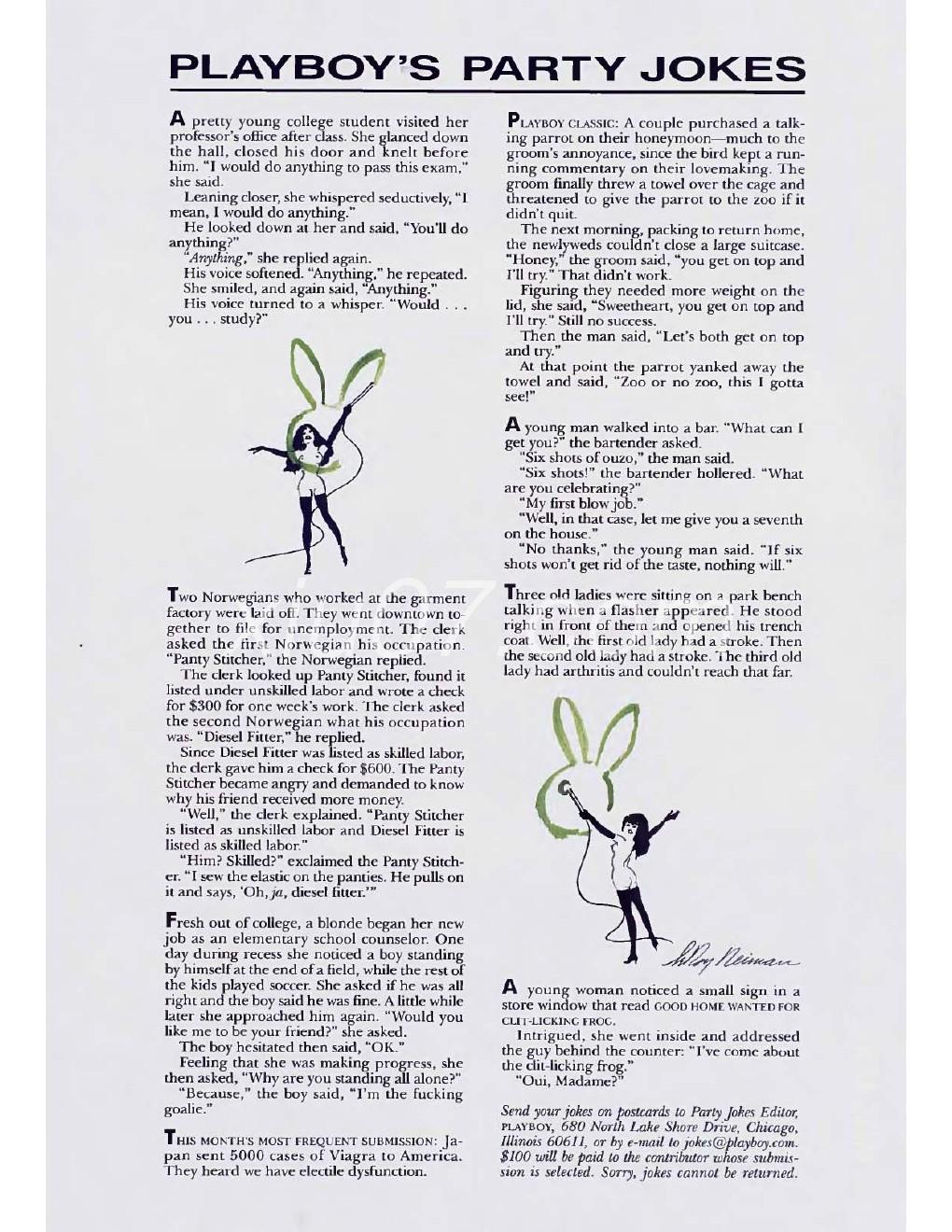 PLAYBOY'S PARTY JOKES

A pretty young college student visited her professor's office after class. She glanced down the hall, closed his door and knelt before him. "I would do anything to pass this exam," she said.

Leaning closer, she whispered seductively, "I mean, I would do anything."

He looked down at her and said, "You'll do anything?"

"Anything," she replied again.

His voice softened. "Anything," he repeated.

She smiled, and again said, "Anything."

His voice turned to a whisper. "Would . . . you . . . study?"

Two Norwegians who worked at the garment factory were laid off. They went downtown together to file for unemployment. The clerk asked the first Norwegian his occupation. "Panty Stitcher," the Norwegian replied.

The clerk looked up Panty Stitcher, found it listed under unskilled labor and wrote a check for $300 for one week's work. The clerk asked the second Norwegian what his occupation was. "Diesel Fitter," he replied.

Since Diesel Fitter was listed as skilled labor, the clerk gave him a check for $600. The Panty Stitcher became angry and demanded to know why his friend received more money.

"Well," the clerk explained. "Panty Stitcher is listed as unskilled labor and Diesel Fitter is listed as skilled labor."

"Him? Skilled?" exclaimed the Panty Stitcher. "I sew the elastic on the panties. He pulls on it and says, 'Oh, ja, diesel fitter.'"

Fresh out of college, a blonde began her new job as an elementary school counselor. One day during recess she noticed a boy standing by himself at the end of a field, while the rest of the kids played soccer. She asked if he was all right and the boy said he was fine. A little while later she approached him again. "Would you like me to be your friend?" she asked.

The boy hesitated then said, "OK."

Feeling that she was making progress, she then asked, "Why are you standing all alone?"

"Because," the boy said, "I'm the fucking goalie."

THIS MONTH'S MOST FREQUENT SUBMISSION: Japan sent 5000 cases of Viagra to America. They heard we have electile dysfunction.

PLAYBOY CLASSIC: A couple purchased a talking parrot on their honeymoon—much to the groom's annoyance, since the bird kept a running commentary on their lovemaking. The groom finally threw a towel over the cage and threatened to give the parrot to the zoo if it didn't quit.

The next morning, packing to return home, the newlyweds couldn't close a large suitcase. "Honey," the groom said, "you get on top and I'll try." That didn't work.

Figuring they needed more weight on the lid, she said, "Sweetheart, you get on top and I'll try." Still no success.

Then the man said, "Let's both get on top and try."

At that point the parrot yanked away the towel and said, "Zoo or no zoo, this I gotta see!"

A young man walked into a bar. "What can I get you?" the bartender asked.

"Six shots of ouzo," the man said.

"Six shots!" the bartender hollered. "What are you celebrating?"

"My first blow job."

"Well, in that case, let me give you a seventh on the house."

"No thanks," the young man said. "If six shots won't get rid of the taste, nothing will."

Three old ladies were sitting on a park bench talking when a flasher appeared. He stood right in front of them and opened his trench coat. Well, the first old lady had a stroke. Then the second old lady had a stroke. The third old lady had arthritis and couldn't reach that far.

LeRoy Neiman

A young woman noticed a small sign in a store window that read GOOD HOME WANTED FOR CLIT-LICKING FROG.

Intrigued, she went inside and addressed the guy behind the counter: "I've come about the clit-licking frog."

"Oui, Madame?"

Send your jokes on postcards to Party Jokes Editor, PLAYBOY, 680 North Lake Shore Drive, Chicago, Illinois 60611, or by e-mail to jokes@playboy.com. $100 will be paid to the contributor whose submission is selected. Sorry, jokes cannot be returned.